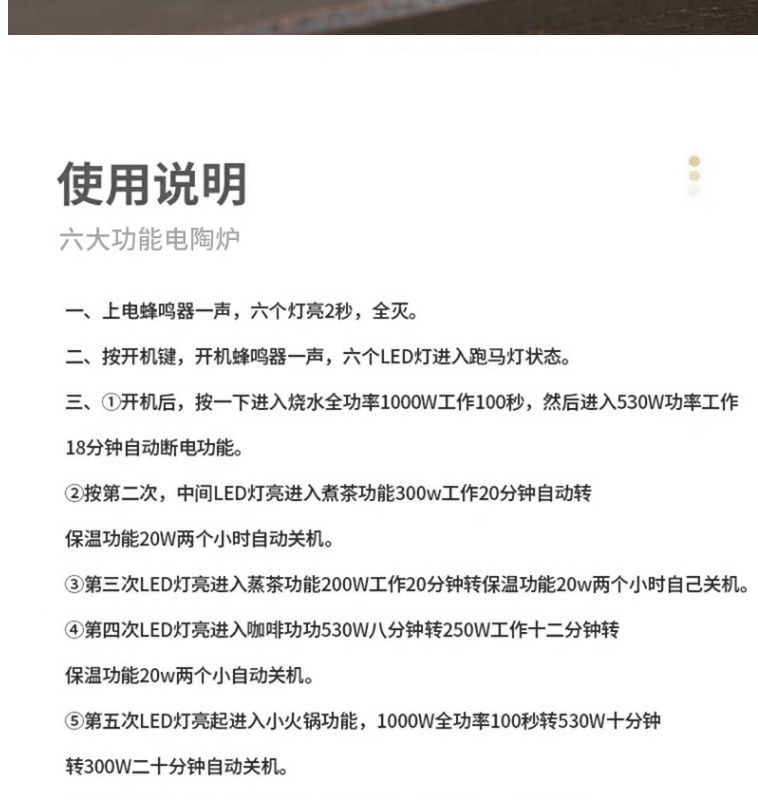 使用说明
六大功能电陶炉

一、上电蜂鸣器一声，六个灯亮2秒，全灭。

二、按开机键，开机蜂鸣器一声，六个LED灯进入跑马灯状态。

三、①开机后，按一下进入烧水全功率1000W工作100秒，然后进入530W功率工作18分钟自动断电功能。

②按第二次，中间LED灯亮进入煮茶功能300w工作20分钟自动转保温功能20W两个小时自动关机。

③第三次LED灯亮进入蒸茶功能200W工作20分钟转保温功能20w两个小时自己关机。

④第四次LED灯亮进入咖啡功功530W八分钟转250W工作十二分钟转保温功能20w两个小自动关机。

⑤第五次LED灯亮起进入小火锅功能，1000W全功率100秒转530W十分钟转300W二十分钟自动关机。